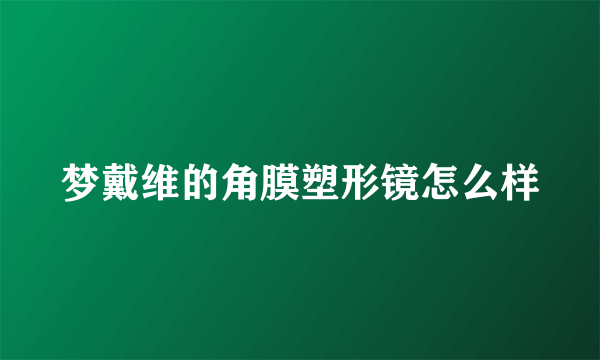 梦戴维的角膜塑形镜怎么样